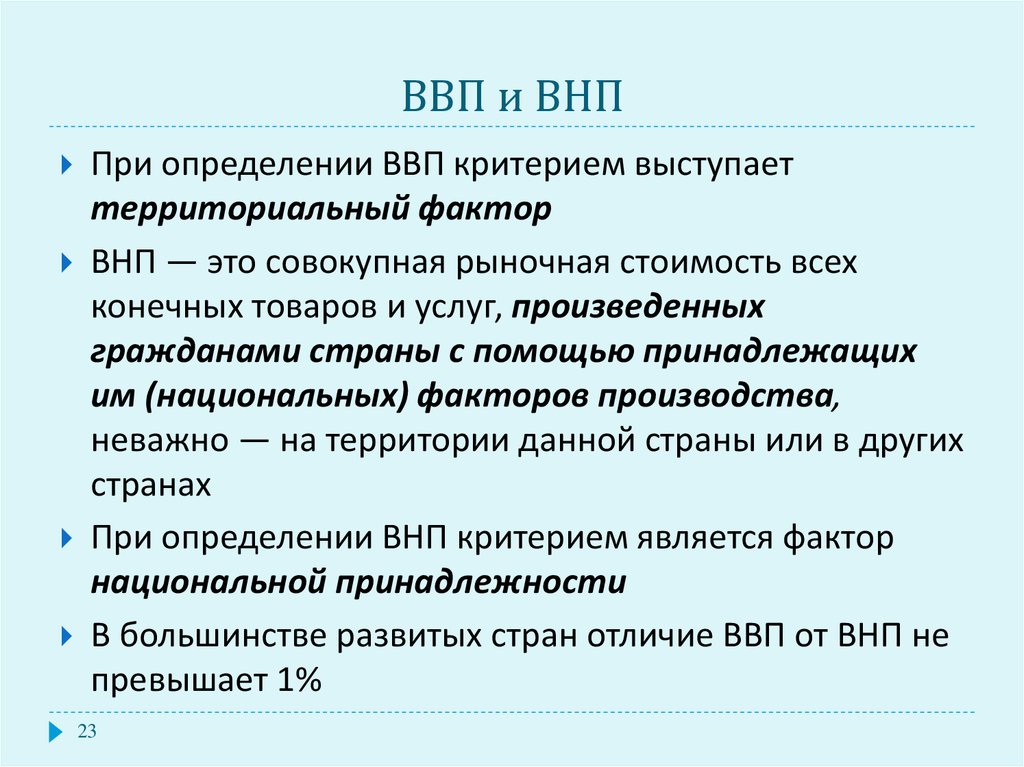 ВВП и ВНП

При определении ВВП критерием выступает территориальный фактор

ВНП — это совокупная рыночная стоимость всех конечных товаров и услуг, произведенных гражданами страны с помощью принадлежащих им (национальных) факторов производства, неважно — на территории данной страны или в других странах

При определении ВНП критерием является фактор национальной принадлежности

В большинстве развитых стран отличие ВВП от ВНП не превышает 1%

23